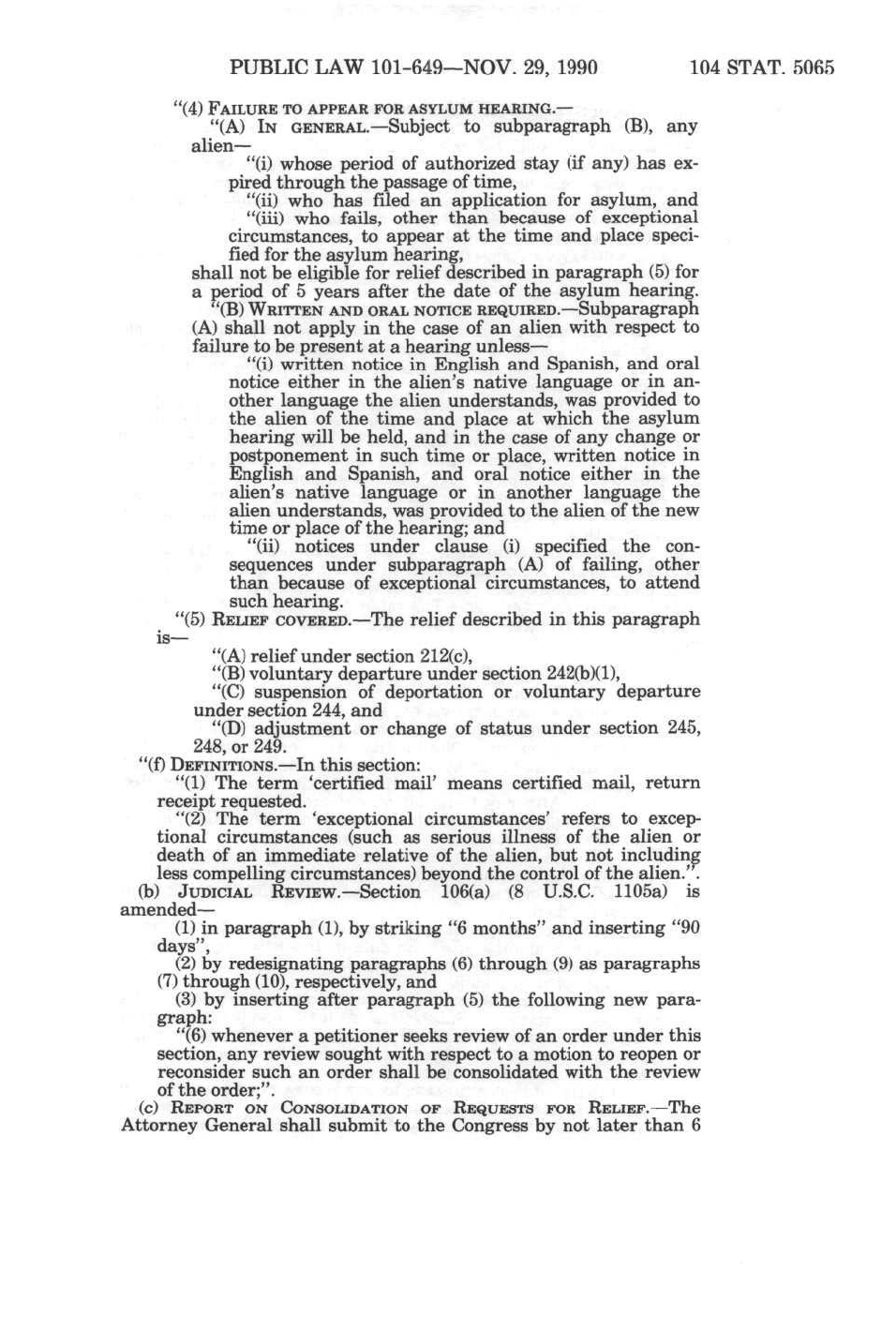 PUBLIC LAW 101-649—NOV. 29, 1990

104 STAT. 5065

"(4) FAILURE TO APPEAR FOR ASYLUM HEARING.—

"(A) IN GENERAL.—Subject to subparagraph (B), any alien—

"(i) whose period of authorized stay (if any) has expired through the passage of time,

"(ii) who has filed an application for asylum, and

"(iii) who fails, other than because of exceptional circumstances, to appear at the time and place specified for the asylum hearing,

shall not be eligible for relief described in paragraph (5) for a period of 5 years after the date of the asylum hearing.

"(B) WRITTEN AND ORAL NOTICE REQUIRED.—Subparagraph (A) shall not apply in the case of an alien with respect to failure to be present at a hearing unless—

"(i) written notice in English and Spanish, and oral notice either in the alien's native language or in another language the alien understands, was provided to the alien of the time and place at which the asylum hearing will be held, and in the case of any change or postponement in such time or place, written notice in English and Spanish, and oral notice either in the alien's native language or in another language the alien understands, was provided to the alien of the new time or place of the hearing; and

"(ii) notices under clause (i) specified the consequences under subparagraph (A) of failing, other than because of exceptional circumstances, to attend such hearing.

"(5) RELIEF COVERED.—The relief described in this paragraph is—

"(A) relief under section 212(c),

"(B) voluntary departure under section 242(b)(1),

"(C) suspension of deportation or voluntary departure under section 244, and

"(D) adjustment or change of status under section 245, 248, or 249.

"(f) DEFINITIONS.—In this section:

"(1) The term 'certified mail' means certified mail, return receipt requested.

"(2) The term 'exceptional circumstances' refers to exceptional circumstances (such as serious illness of the alien or death of an immediate relative of the alien, but not including less compelling circumstances) beyond the control of the alien.".

(b) JUDICIAL REVIEW.—Section 106(a) (8 U.S.C. 1105a) is amended—

(1) in paragraph (1), by striking "6 months" and inserting "90 days",

(2) by redesignating paragraphs (6) through (9) as paragraphs (7) through (10), respectively, and

(3) by inserting after paragraph (5) the following new paragraph:

"(6) whenever a petitioner seeks review of an order under this section, any review sought with respect to a motion to reopen or reconsider such an order shall be consolidated with the review of the order;".

(c) REPORT ON CONSOLIDATION OF REQUESTS FOR RELIEF.—The Attorney General shall submit to the Congress by not later than 6